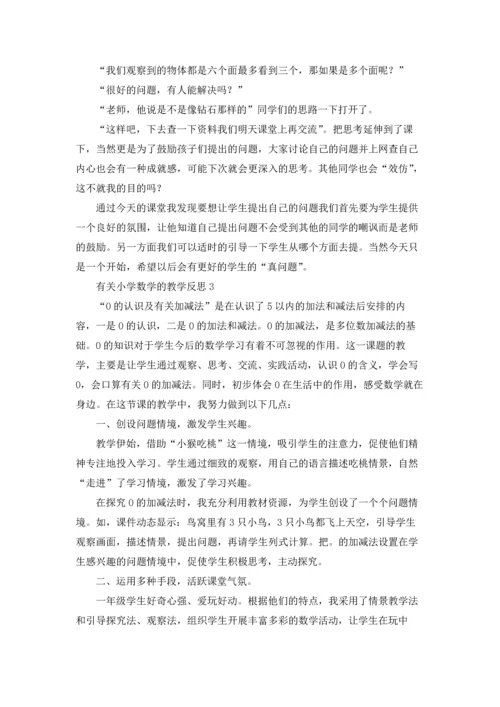 “我们观察到的物体都是六个面最多看到三个，那如果是多个面呢？”

“很好的问题，有人能解决吗？”

“老师，他说是不是像钻石那样的”同学们的思路一下打开了。

“这样吧，下去查一下资料我们明天课堂上再交流”。把思考延伸到了课下，当然更是为了鼓励孩子们提出的问题，大家讨论自己的问题并上网查自己内心也会有一种成就感，可能下次就会更深入的思考。其他同学也会“效仿”，这不就我的目的吗？

通过今天的课堂我发现要想让学生提出自己的问题我们首先要为学生提供一个良好的氛围，让他知道自己提出问题不会受到其他的同学的嘲讽而是老师的鼓励。另一方面我们可以适时的引导一下学生从哪个方面去提。当然今天只是一个开始，希望以后会有更好的学生的“真问题”。

有关小学数学的教学反思 3

“0 的认识及有关加减法”是在认识了 5 以内的加法和减法后安排的内容，一是 0 的认识，二是 0 的加法和减法。0 的加减法，是多位数加减法的基础。0 的知识对于学生今后的数学学习有着不可忽视的作用。这一课题的教学，主要是让学生通过观察、思考、交流、实践活动，认识 0 的含义，学会写 0，会口算有关 0 的加减法。同时，初步体会 0 在生活中的作用，感受数学就在身边。在这节课的教学中，我努力做到以下几点：

一、创设问题情境，激发学生兴趣。

教学伊始，借助“小猴吃桃”这一情境，吸引学生的注意力，促使他们精神专注地投入学习。学生通过细致的观察，用自己的语言描述吃桃情景，自然“走进”了学习情境，激发了学习兴趣。

在探究 0 的加减法时，我充分利用教材资源，为学生创设了一个个问题情境。如，课件动态显示：鸟窝里有 3 只小鸟，3 只小鸟都飞上天空，引导学生观察画面，描述情景，提出问题，再请学生列式计算。把。的加减法设置在学生感兴趣的问题情境中，促使学生积极思考，主动探究。

二、运用多种手段，活跃课堂气氛。

一年级学生好奇心强、爱玩好动。根据他们的特点，我采用了情景教学法和引导探究法、观察法，组织学生开展丰富多彩的数学活动，让学生在玩中